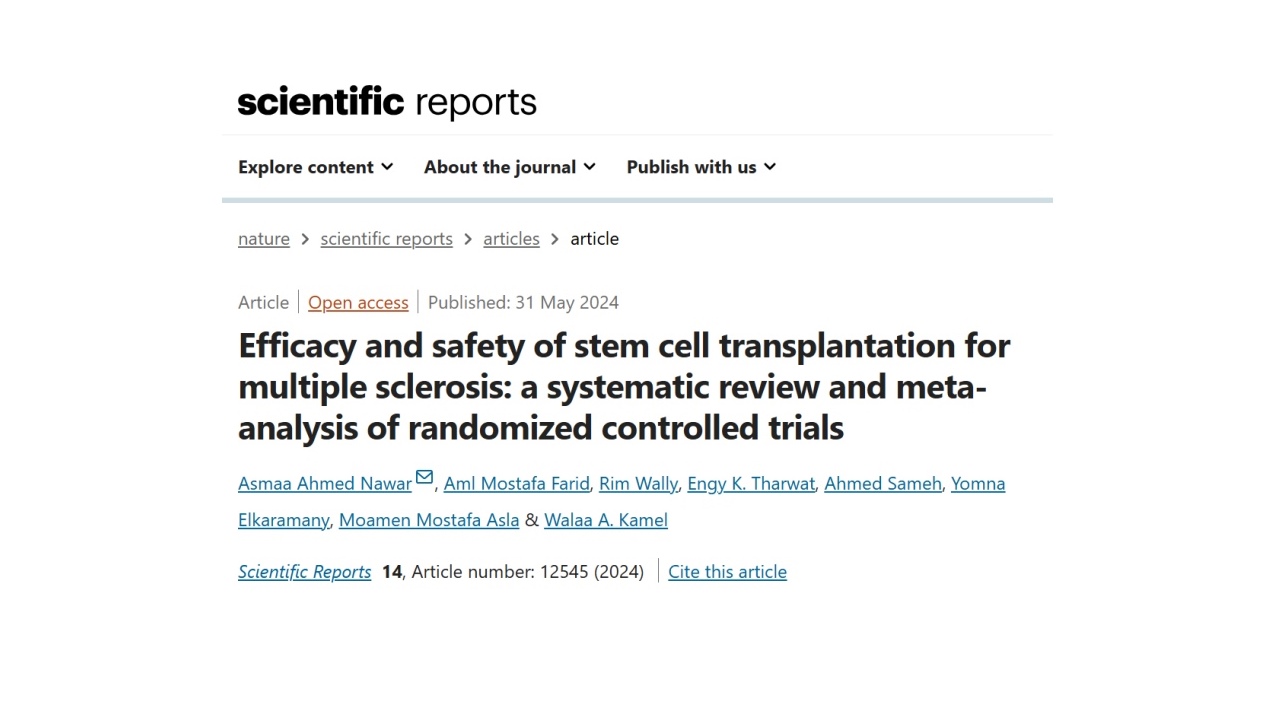 scientific reports

Explore content About the journal Publish with us

nature > scientific reports > articles > article

Article | Open access | Published: 31 May 2024

Efficacy and safety of stem cell transplantation for multiple sclerosis: a systematic review and meta-analysis of randomized controlled trials

Asmaa Ahmed Nawar, Aml Mostafa Farid, Rim Wally, Engy K. Tharwat, Ahmed Sameh, Yomna Elkaramany, Moamen Mostafa Asla & Walaa A. Kamel

Scientific Reports 14, Article number: 12545 (2024) | Cite this article